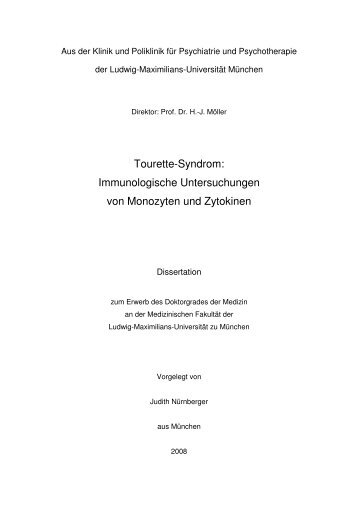 Aus der Klinik und Poliklinik für Psychiatrie und Psychotherapie

der Ludwig-Maximilians-Universität München

Direktor: Prof. Dr. H.-J. Möller

Tourette-Syndrom:
Immunologische Untersuchungen
von Monozyten und Zytokinen

Dissertation

zum Erwerb des Doktorgrades der Medizin
an der Medizinischen Fakultät der
Ludwig-Maximilians-Universität zu München

Vorgelegt von

Judith Nürnberger

aus München

2008